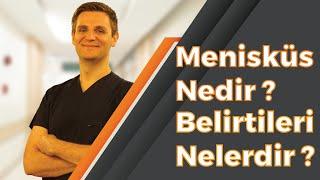 Menisküs Nedir ? Belirtileri Nelerdir ?